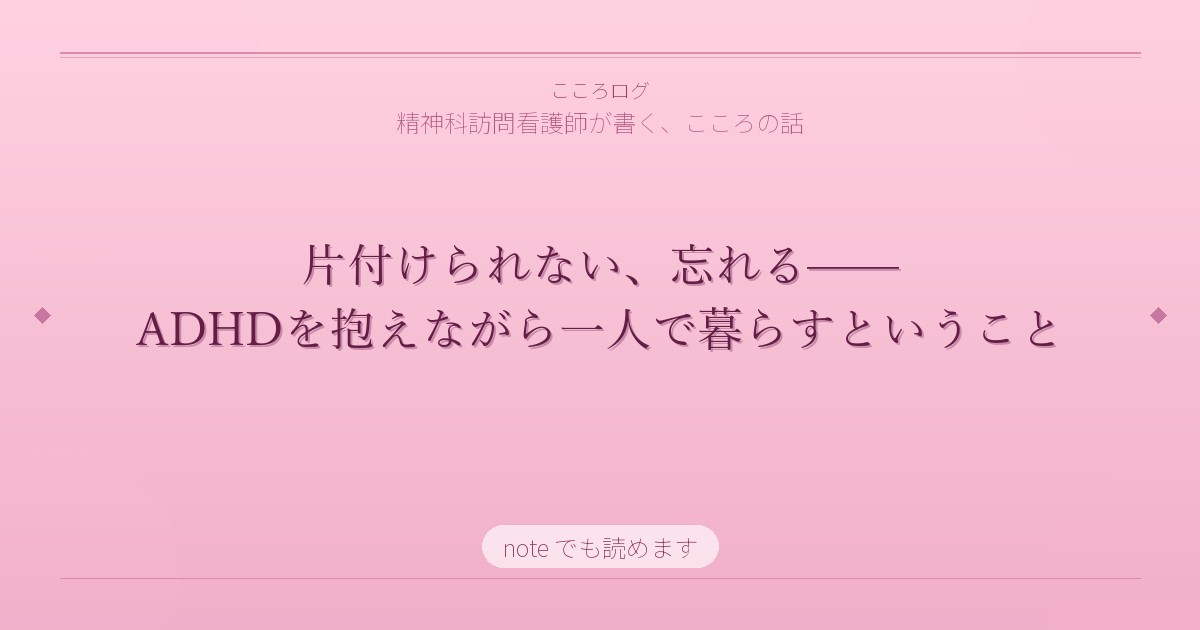 こころログ
精神科訪問看護師が書く、こころの話

片付けられない、忘れる——
ADHDを抱えながら一人で暮らすということ

note でも読めます